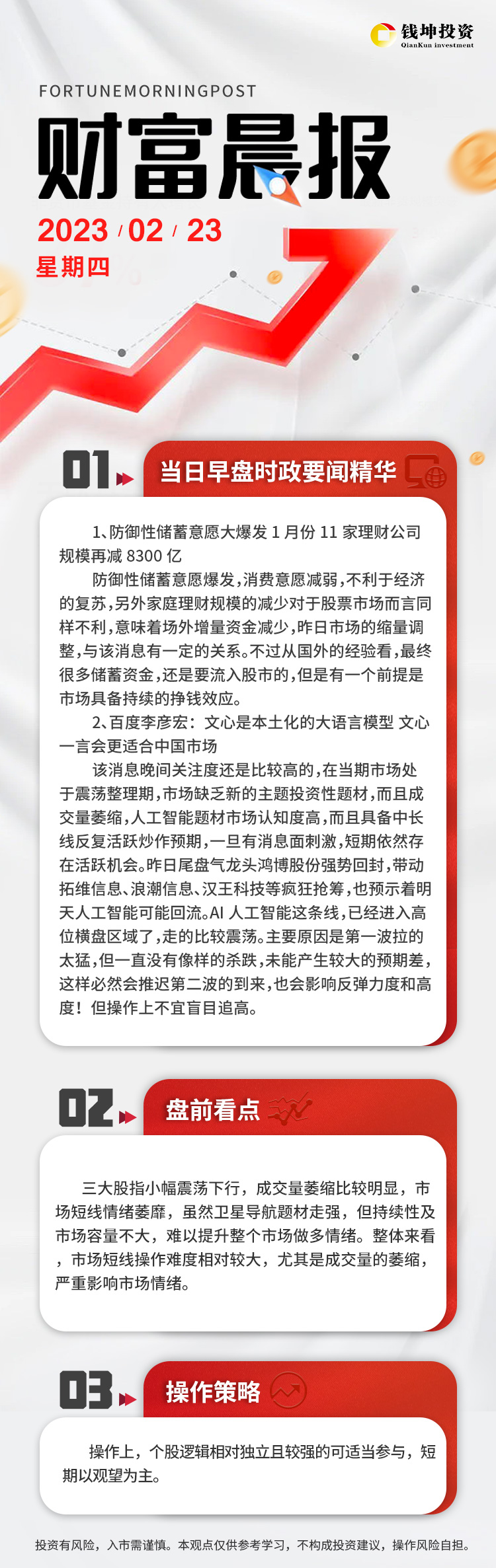 钱坤投资
QianKun investment

FORTUNEMORNINGPOST
财富晨报
2023 / 02 / 23
星期四

01 当日早盘时政要闻精华

1、防御性储蓄意愿大爆发 1 月份 11 家理财公司规模再减 8300 亿

防御性储蓄意愿爆发，消费意愿减弱，不利于经济的复苏，另外家庭理财规模的减少对于股票市场而言同样不利，意味着场外增量资金减少，昨日市场的缩量调整，与该消息有一定的关系。不过从国外的经验看，最终很多储蓄资金，还是要流入股市的，但是有一个前提是市场具备持续的挣钱效应。

2、百度李彦宏：文心是本土化的大语言模型 文心一言会更适合中国市场

该消息晚间关注度还是比较高的，在当期市场处于震荡整理期，市场缺乏新的主题投资性题材，而且成交量萎缩，人工智能题材市场认知度高，而且具备中长线反复活跃炒作预期，一旦有消息面刺激，短期依然存在活跃机会。昨日尾盘气龙头鸿博股份强势回封，带动拓维信息、浪潮信息、汉王科技等疯狂抢筹，也预示着明天人工智能可能回流。AI 人工智能这条线，已经进入高位横盘区域了，走的比较震荡。主要原因是第一波拉的太猛，但一直没有像样的杀跌，未能产生较大的预期差，这样必然会推迟第二波的到来，也会影响反弹力度和高度！但操作上不宜盲目追高。

02 盘前看点

三大股指小幅震荡下行，成交量萎缩比较明显，市场短线情绪萎靡，虽然卫星导航题材走强，但持续性及市场容量不大，难以提升整个市场做多情绪。整体来看，市场短线操作难度相对较大，尤其是成交量的萎缩，严重影响市场情绪。

03 操作策略

操作上，个股逻辑相对独立且较强的可适当参与，短期以观望为主。

投资有风险，入市需谨慎。本观点仅供参考学习，不构成投资建议，操作风险自担。